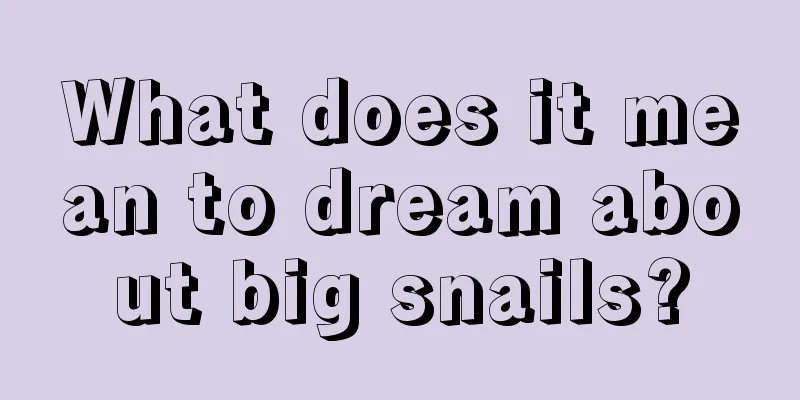 What does it mean to dream about big snails?